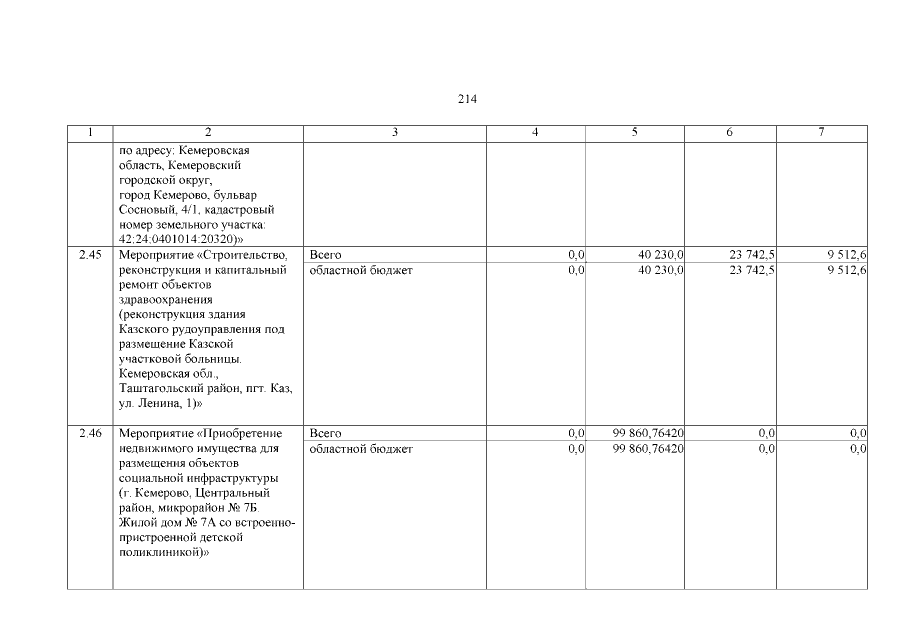 214

| 1 | 2 | 3 | 4 | 5 | 6 | 7 |
|---|---|---|---|---|---|---|
| | по адресу: Кемеровская область, Кемеровский городской округ, город Кемерово, бульвар Сосновый, 4/1, кадастровый номер земельного участка: 42:24:0401014:20320)» | | | | | |
| 2.45 | Мероприятие «Строительство, реконструкция и капитальный ремонт объектов здравоохранения (реконструкция здания Казского рудоуправления под размещение Казской участковой больницы. Кемеровская обл., Таштагольский район, пгт. Каз, ул. Ленина, 1)» | Всего | 0,0 | 40 230,0 | 23 742,5 | 9 512,6 |
| | | областной бюджет | 0,0 | 40 230,0 | 23 742,5 | 9 512,6 |
| 2.46 | Мероприятие «Приобретение недвижимого имущества для размещения объектов социальной инфраструктуры (г. Кемерово, Центральный район, микрорайон № 7Б. Жилой дом № 7А со встроенно-пристроенной детской поликлиникой)» | Всего | 0,0 | 99 860,76420 | 0,0 | 0,0 |
| | | областной бюджет | 0,0 | 99 860,76420 | 0,0 | 0,0 |